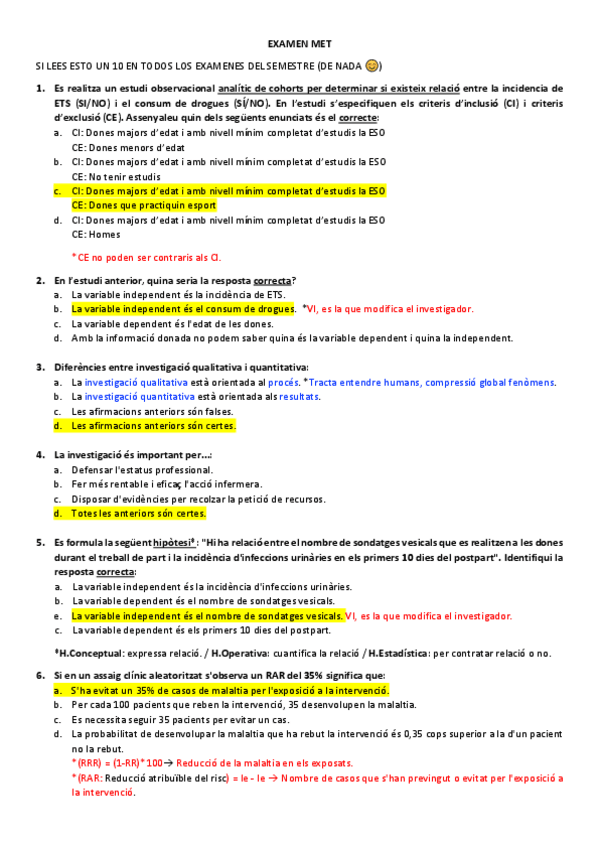 EXAMEN MET

SI LEES ESTO UN 10 EN TODOS LOS EXAMENES DEL SEMESTRE (DE NADA 😊)

1. Es realitza un estudi observacional analític de cohorts per determinar si existeix relació entre la incidencia de ETS (SI/NO) i el consum de drogues (SÍ/NO). En l'estudi s'especifiquen els criteris d'inclusió (CI) i criteris d'exclusió (CE). Assenyaleu quin dels següents enunciats és el correcte:
a. CI: Dones majors d'edat i amb nivell mínim completat d'estudis la ESO
CE: Dones menors d'edat
b. CI: Dones majors d'edat i amb nivell mínim completat d'estudis la ESO
CE: No tenir estudis
c. CI: Dones majors d'edat i amb nivell mínim completat d'estudis la ESO
CE: Dones que practiquin esport
d. CI: Dones majors d'edat i amb nivell mínim completat d'estudis la ESO
CE: Homes

*CE no poden ser contraris als CI.

2. En l'estudi anterior, quina seria la resposta correcta?
a. La variable independent és la incidència de ETS.
b. La variable independent és el consum de drogues. *VI, es la que modifica el investigador.
c. La variable dependent és l'edat de les dones.
d. Amb la informació donada no podem saber quina és la variable dependent i quina la independent.

3. Diferències entre investigació qualitativa i quantitativa:
a. La investigació qualitativa està orientada al procés. *Tracta entendre humans, compressió global fenòmens.
b. La investigació quantitativa està orientada als resultats.
c. Les afirmacions anteriors són falses.
d. Les afirmacions anteriors són certes.

4. La investigació és important per...:
a. Defensar l'estatus professional.
b. Fer més rentable i eficaç l'acció infermera.
c. Disposar d'evidències per recolzar la petició de recursos.
d. Totes les anteriors són certes.

5. Es formula la següent hipòtesi*: "Hi ha relació entre el nombre de sondatges vesicals que es realitzen a les dones durant el treball de part i la incidència d'infeccions urinàries en els primers 10 dies del postpart". Identifiqui la resposta correcta:
a. La variable independent és la incidència d'infeccions urinàries.
b. La variable dependent és el nombre de sondatges vesicals.
e. La variable independent és el nombre de sondatges vesicals. VI, es la que modifica el investigador.
c. La variable dependent és els primers 10 dies del postpart.

*H.Conceptual: expressa relació. / H.Operativa: cuantifica la relació / H.Estadística: per contratar relació o no.

6. Si en un assaig clínic aleatoritzat s'observa un RAR del 35% significa que:
a. S'ha evitat un 35% de casos de malaltia per l'exposició a la intervenció.
b. Per cada 100 pacients que reben la intervenció, 35 desenvolupen la malaltia.
c. Es necessita seguir 35 pacients per evitar un cas.
d. La probabilitat de desenvolupar la malaltia que ha rebut la intervenció és 0,35 cops superior a la d'un pacient no la rebut.
*(RRR) = (1-RR)*100→ Reducció de la malaltia en els exposats.
*(RAR: Reducció atribuïble del risc) = Ie - Ie → Nombre de casos que s'han previngut o evitat per l'exposició a la intervenció.